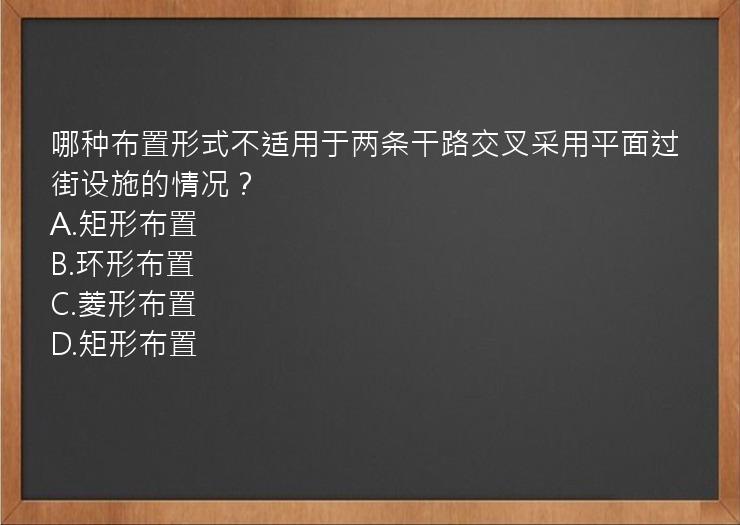 哪种布置形式不适用于两条干路交叉采用平面过街设施的情况？
A.矩形布置
B.环形布置
C.菱形布置
D.矩形布置